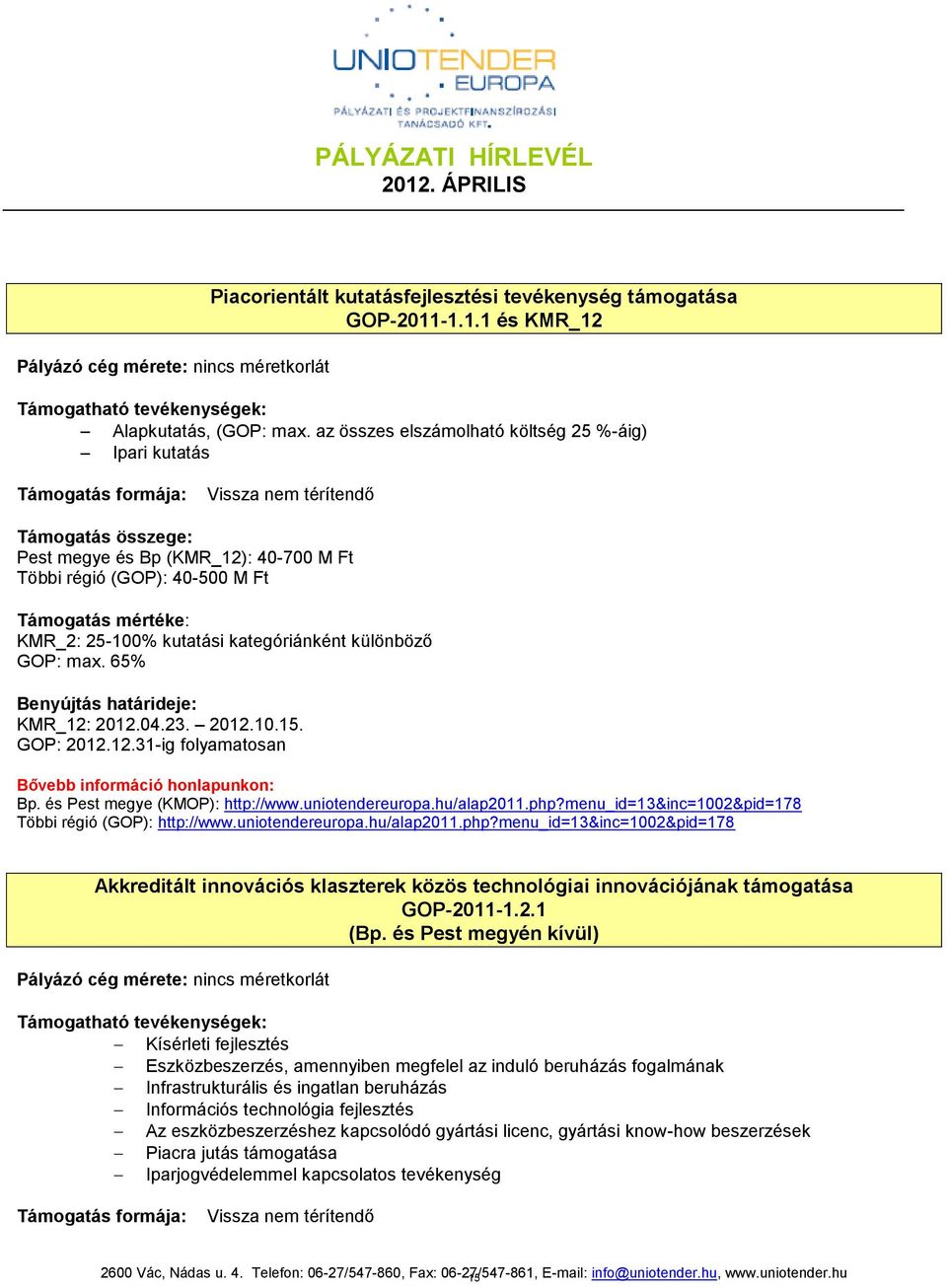 UNIOTENDER EUROPA
PÁLYÁZATI ÉS PROJEKTFINANSZÍROZÁSI TANÁCSADÓ KFT.

PÁLYÁZATI HÍRLEVÉL
2012. ÁPRILIS

Piacorientált kutatásfejlesztési tevékenység támogatása
GOP-2011-1.1.1 és KMR_12

Pályázó cég mérete: nincs méretkorlát

Támogatható tevékenységek:
– Alapkutatás, (GOP: max. az összes elszámolható költség 25 %-áig)
– Ipari kutatás

Támogatás formája: Vissza nem térítendő

Támogatás összege:
Pest megye és Bp (KMR_12): 40-700 M Ft
Többi régió (GOP): 40-500 M Ft

Támogatás mértéke:
KMR_2: 25-100% kutatási kategóriánként különböző
GOP: max. 65%

Benyújtás határideje:
KMR_12: 2012.04.23. – 2012.10.15.
GOP: 2012.12.31-ig folyamatosan

Bővebb információ honlapunkon:
Bp. és Pest megye (KMOP): http://www.uniotendereuropa.hu/alap2011.php?menu_id=13&inc=1002&pid=178
Többi régió (GOP): http://www.uniotendereuropa.hu/alap2011.php?menu_id=13&inc=1002&pid=178

Akkreditált innovációs klaszterek közös technológiai innovációjának támogatása
GOP-2011-1.2.1
(Bp. és Pest megyén kívül)

Pályázó cég mérete: nincs méretkorlát

Támogatható tevékenységek:
– Kísérleti fejlesztés
– Eszközbeszerzés, amennyiben megfelel az induló beruházás fogalmának
– Infrastrukturális és ingatlan beruházás
– Információs technológia fejlesztés
– Az eszközbeszerzéshez kapcsolódó gyártási licenc, gyártási know-how beszerzések
– Piacra jutás támogatása
– Iparjogvédelemmel kapcsolatos tevékenység

Támogatás formája: Vissza nem térítendő

2600 Vác, Nádas u. 4. Telefon: 06-27/547-860, Fax: 06-27/547-861, E-mail: info@uniotender.hu, www.uniotender.hu
15